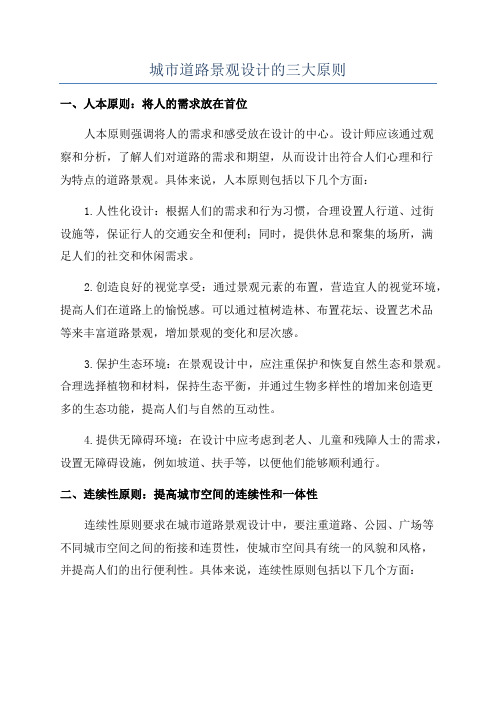 城市道路景观设计的三大原则

一、人本原则：将人的需求放在首位

人本原则强调将人的需求和感受放在设计的中心。设计师应该通过观察和分析，了解人们对道路的需求和期望，从而设计出符合人们心理和行为特点的道路景观。具体来说，人本原则包括以下几个方面：

1.人性化设计：根据人们的需求和行为习惯，合理设置人行道、过街设施等，保证行人的交通安全和便利；同时，提供休息和聚集的场所，满足人们的社交和休闲需求。

2.创造良好的视觉享受：通过景观元素的布置，营造宜人的视觉环境，提高人们在道路上的愉悦感。可以通过植树造林、布置花坛、设置艺术品等来丰富道路景观，增加景观的变化和层次感。

3.保护生态环境：在景观设计中，应注重保护和恢复自然生态和景观。合理选择植物和材料，保持生态平衡，并通过生物多样性的增加来创造更多的生态功能，提高人们与自然的互动性。

4.提供无障碍环境：在设计中应考虑到老人、儿童和残障人士的需求，设置无障碍设施，例如坡道、扶手等，以便他们能够顺利通行。

二、连续性原则：提高城市空间的连续性和一体性

连续性原则要求在城市道路景观设计中，要注重道路、公园、广场等不同城市空间之间的衔接和连贯性，使城市空间具有统一的风貌和风格，并提高人们的出行便利性。具体来说，连续性原则包括以下几个方面：